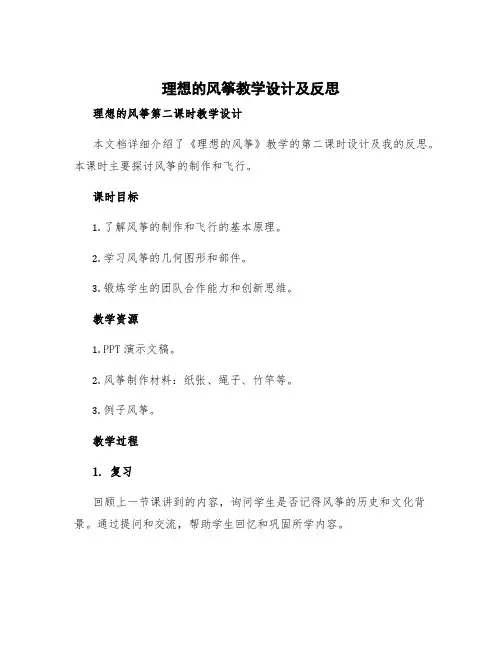 理想的风筝教学设计及反思

理想的风筝第二课时教学设计

本文档详细介绍了《理想的风筝》教学的第二课时设计及我的反思。本课时主要探讨风筝的制作和飞行。

课时目标

1. 了解风筝的制作和飞行的基本原理。

2. 学习风筝的几何图形和部件。

3. 锻炼学生的团队合作能力和创新思维。

教学资源

1. PPT 演示文稿。

2. 风筝制作材料：纸张、绳子、竹竿等。

3. 例子风筝。

教学过程

1. 复习

回顾上一节课讲到的内容，询问学生是否记得风筝的历史和文化背景。通过提问和交流，帮助学生回忆和巩固所学内容。